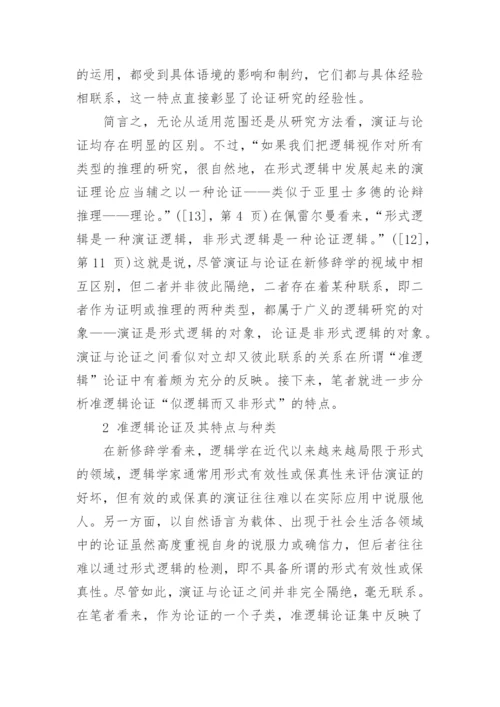 的运用，都受到具体语境的影响和制约，它们都与具体经验相联系，这一特点直接彰显了论证研究的经验性。

简言之，无论从适用范围还是从研究方法看，演证与论证均存在明显的区别。不过，“如果我们把逻辑视作对所有类型的推理的研究，很自然地，在形式逻辑中发展起来的演证理论应当辅之以一种论证——类似于亚里士多德的论辩推理——理论。”([13]，第 4 页)在佩雷尔曼看来，“形式逻辑是一种演证逻辑，非形式逻辑是一种论证逻辑。”([12]，第 11 页)这就是说，尽管演证与论证在新修辞学的视域中相互区别，但二者并非彼此隔绝，二者存在着某种联系，即二者作为证明或推理的两种类型，都属于广义的逻辑研究的对象——演证是形式逻辑的对象，论证是非形式逻辑的对象。演证与论证之间看似对立却又彼此联系的关系在所谓“准逻辑”论证中有着颇为充分的反映。接下来，笔者就进一步分析准逻辑论证“似逻辑而又非形式”的特点。

2 准逻辑论证及其特点与种类

在新修辞学看来，逻辑学在近代以来越来越局限于形式的领域，逻辑学家通常用形式有效性或保真性来评估演证的好坏，但有效的或保真的演证往往难以在实际应用中说服他人。另一方面，以自然语言为载体、出现于社会生活各领域中的论证虽然高度重视自身的说服力或确信力，但后者往往难以通过形式逻辑的检测，即不具备所谓的形式有效性或保真性。尽管如此，演证与论证之间并非完全隔绝，毫无联系。在笔者看来，作为论证的一个子类，准逻辑论证集中反映了